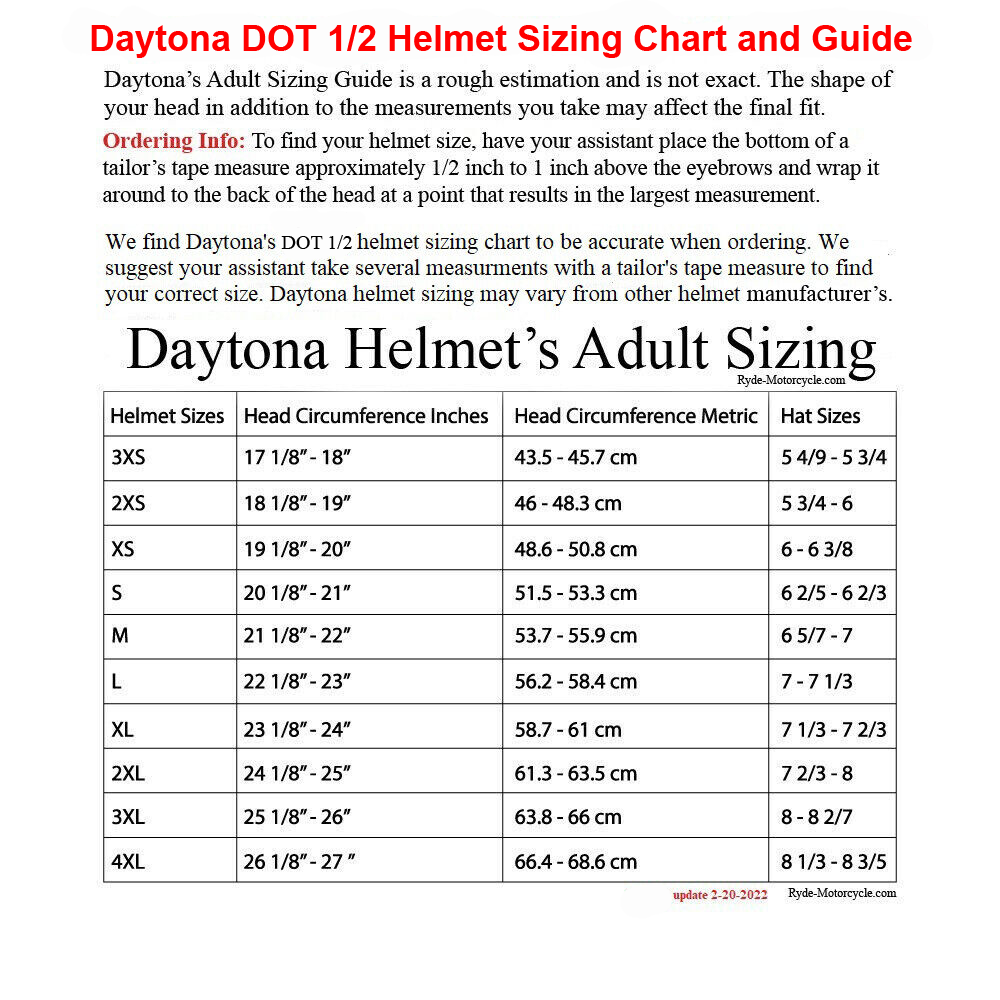 Daytona DOT 1/2 Helmet Sizing Chart and Guide

Daytona’s Adult Sizing Guide is a rough estimation and is not exact. The shape of your head in addition to the measurements you take may affect the final fit.

Ordering Info: To find your helmet size, have your assistant place the bottom of a tailor’s tape measure approximately 1/2 inch to 1 inch above the eyebrows and wrap it around to the back of the head at a point that results in the largest measurement.

We find Daytona's DOT 1/2 helmet sizing chart to be accurate when ordering. We suggest your assistant take several measurments with a tailor's tape measure to find your correct size. Daytona helmet sizing may vary from other helmet manufacturer’s.

Daytona Helmet’s Adult Sizing

Ryde-Motorcycle.com

| Helmet Sizes | Head Circumference Inches | Head Circumference Metric | Hat Sizes |
|---|---|---|---|
| 3XS | 17 1/8” - 18” | 43.5 - 45.7 cm | 5 4/9 - 5 3/4 |
| 2XS | 18 1/8” - 19” | 46 - 48.3 cm | 5 3/4 - 6 |
| XS | 19 1/8” - 20” | 48.6 - 50.8 cm | 6 - 6 3/8 |
| S | 20 1/8” - 21” | 51.5 - 53.3 cm | 6 2/5 - 6 2/3 |
| M | 21 1/8” - 22” | 53.7 - 55.9 cm | 6 5/7 - 7 |
| L | 22 1/8” - 23” | 56.2 - 58.4 cm | 7 - 7 1/3 |
| XL | 23 1/8” - 24” | 58.7 - 61 cm | 7 1/3 - 7 2/3 |
| 2XL | 24 1/8” - 25” | 61.3 - 63.5 cm | 7 2/3 - 8 |
| 3XL | 25 1/8” - 26” | 63.8 - 66 cm | 8 - 8 2/7 |
| 4XL | 26 1/8” - 27 ” | 66.4 - 68.6 cm | 8 1/3 - 8 3/5 |

update 2-20-2022 Ryde-Motorcycle.com